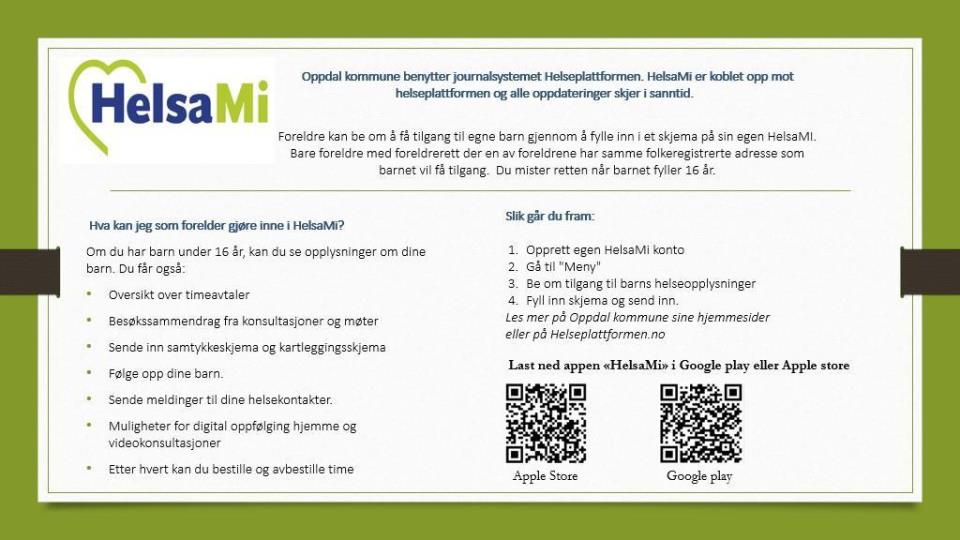 HelsaMi

Oppdal kommune benytter journalsystemet Helseplattformen. HelsaMi er koblet opp mot helseplattformen og alle oppdateringer skjer i sanntid.

Foreldre kan be om å få tilgang til egne barn gjennom å fylle inn i et skjema på sin egen HelsaMI. Bare foreldre med foreldrerett der en av foreldrene har samme folkeregistrerte adresse som barnet vil få tilgang. Du mister retten når barnet fyller 16 år.

Hva kan jeg som forelder gjøre inne i HelsaMi?

Om du har barn under 16 år, kan du se opplysninger om dine barn. Du får også:

• Oversikt over timeavtaler
• Besøkssammendrag fra konsultasjoner og møter
• Sende inn samtykkeskjema og kartleggingsskjema
• Følge opp dine barn.
• Sende meldinger til dine helsekontakter.
• Muligheter for digital oppfølging hjemme og videokonsultasjoner
• Etter hvert kan du bestille og avbestille time

Slik går du fram:

1. Opprett egen HelsaMi konto
2. Gå til "Meny"
3. Be om tilgang til barns helseopplysninger
4. Fyll inn skjema og send inn.
Les mer på Oppdal kommune sine hjemmesider eller på Helseplattformen.no

Last ned appen «HelsaMi» i Google play eller Apple store

Apple Store

Google play